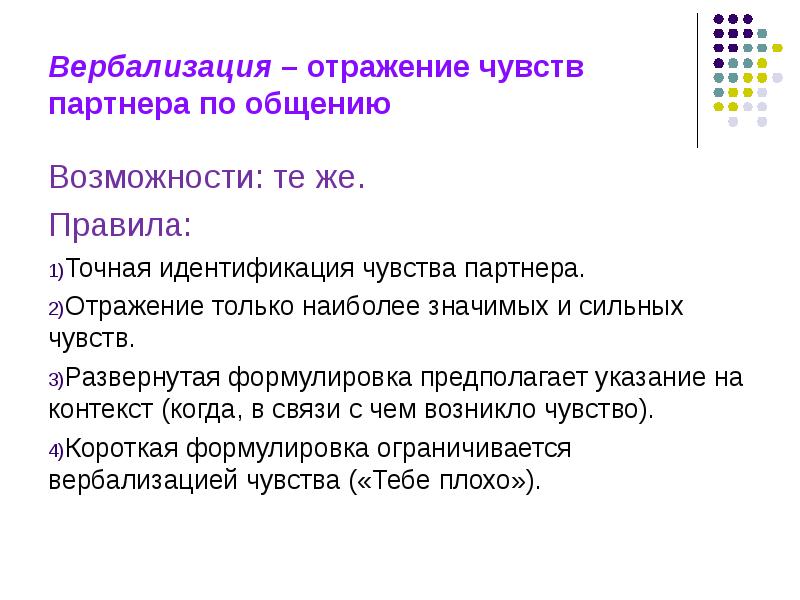 Вербализация – отражение чувств партнера по общению

Возможности: те же.

Правила:

1)Точная идентификация чувства партнера.

2)Отражение только наиболее значимых и сильных чувств.

3)Развернутая формулировка предполагает указание на контекст (когда, в связи с чем возникло чувство).

4)Короткая формулировка ограничивается вербализацией чувства («Тебе плохо»).